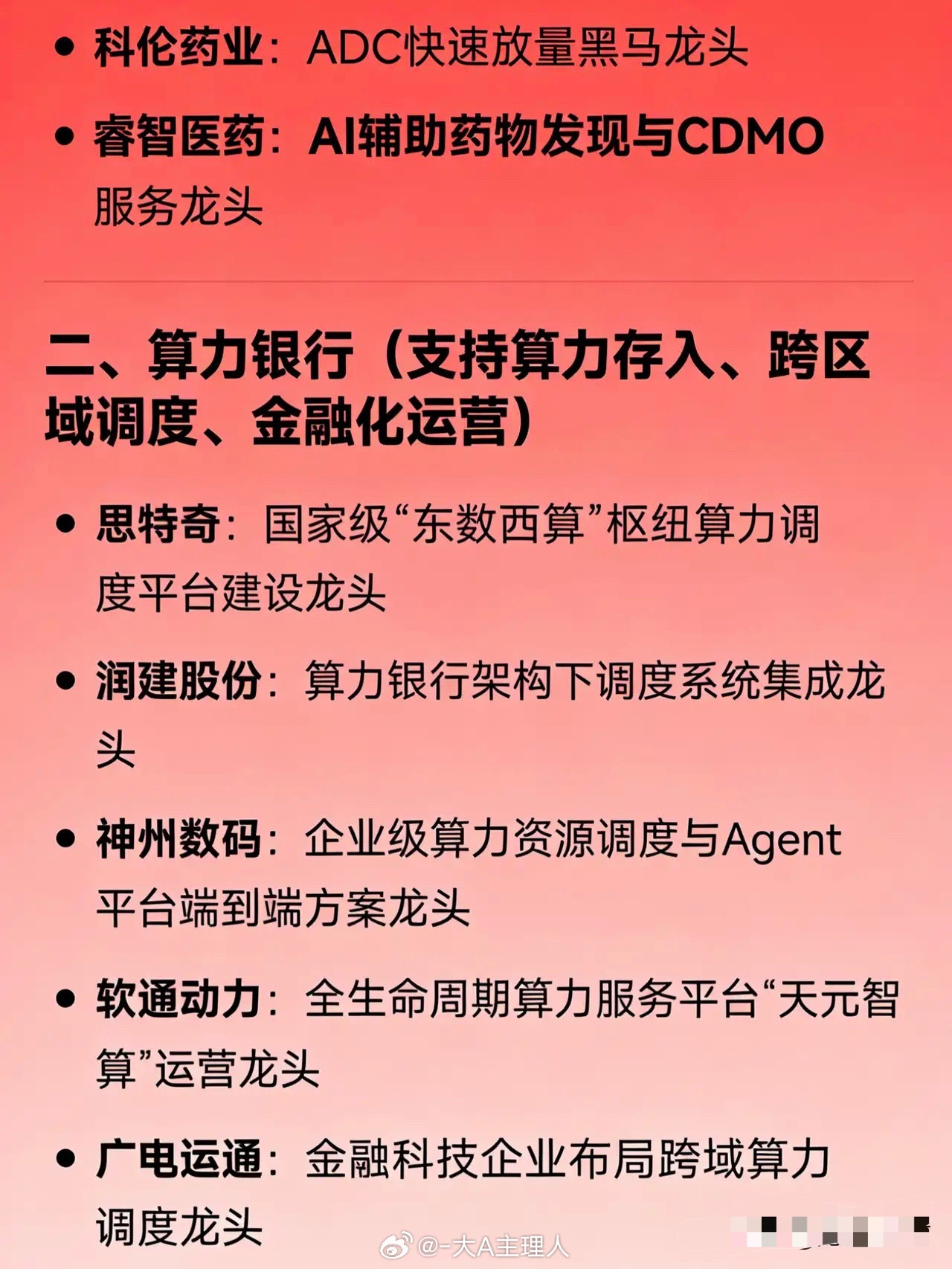 • 科伦药业：ADC快速放量黑马龙头

• 睿智医药：AI辅助药物发现与CDMO服务龙头

二、算力银行（支持算力存入、跨区域调度、金融化运营）

• 思特奇：国家级“东数西算”枢纽算力调度平台建设龙头

• 润建股份：算力银行架构下调度系统集成龙头

• 神州数码：企业级算力资源调度与Agent平台端到端方案龙头

• 软通动力：全生命周期算力服务平台“天元智算”运营龙头

• 广电运通：金融科技企业布局跨域算力调度龙头

@-大A主理人